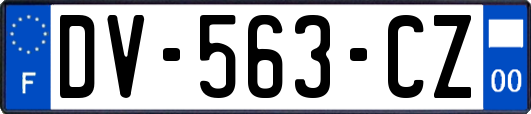 F DV-563-CZ 00